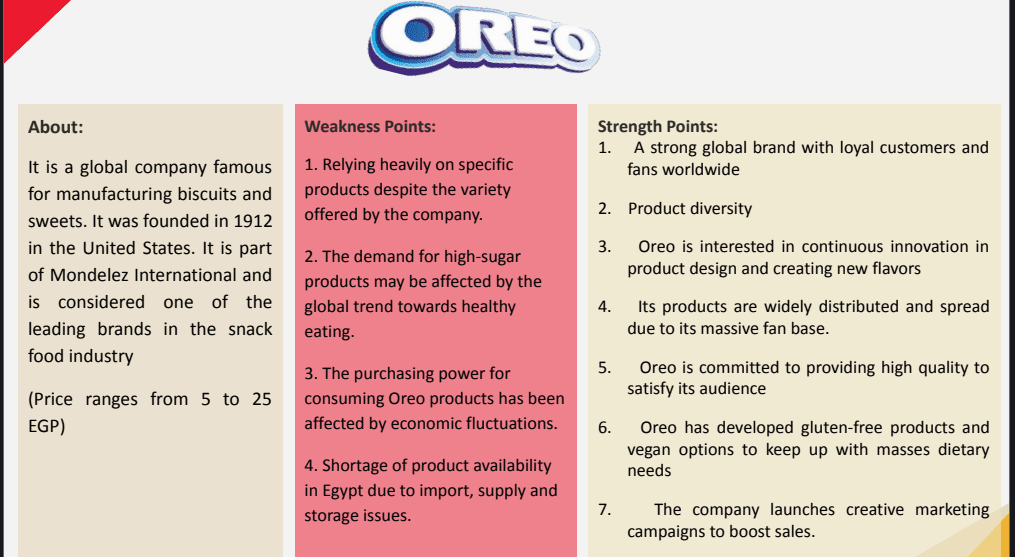 OREO

About:

It is a global company famous for manufacturing biscuits and sweets. It was founded in 1912 in the United States. It is part of Mondelez International and is considered one of the leading brands in the snack food industry

(Price ranges from 5 to 25 EGP)

Weakness Points:

1. Relying heavily on specific products despite the variety offered by the company.

2. The demand for high-sugar products may be affected by the global trend towards healthy eating.

3. The purchasing power for consuming Oreo products has been affected by economic fluctuations.

4. Shortage of product availability in Egypt due to import, supply and storage issues.

Strength Points:

1. A strong global brand with loyal customers and fans worldwide

2. Product diversity

3. Oreo is interested in continuous innovation in product design and creating new flavors

4. Its products are widely distributed and spread due to its massive fan base.

5. Oreo is committed to providing high quality to satisfy its audience

6. Oreo has developed gluten-free products and vegan options to keep up with masses dietary needs

7. The company launches creative marketing campaigns to boost sales.